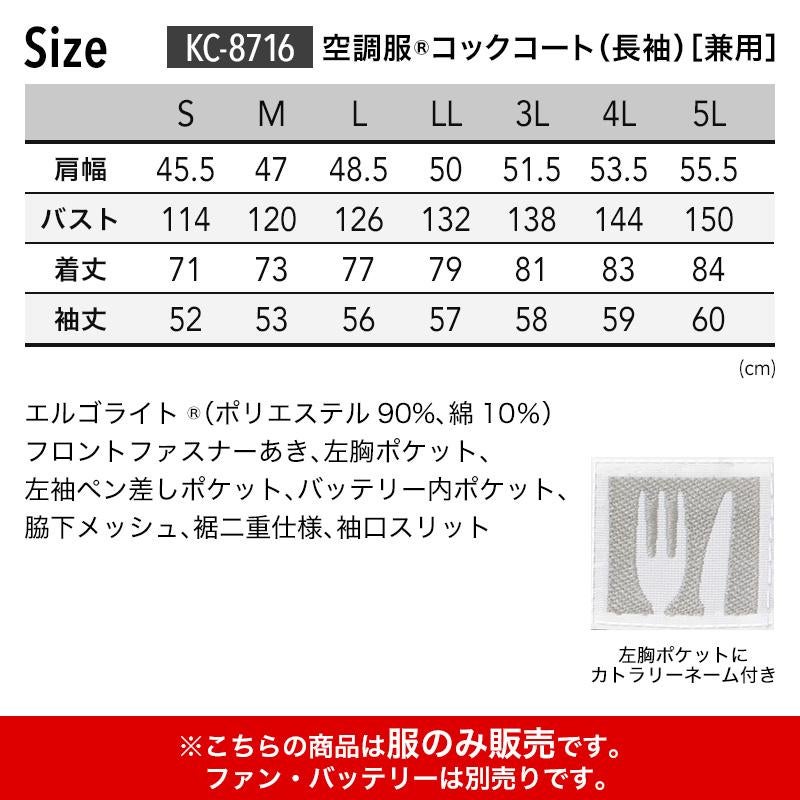 Size KC-8716 空調服®コックコート(長袖)[兼用]

|  | S | M | L | LL | 3L | 4L | 5L |
|---|---|---|---|---|---|---|---|
| 肩幅 | 45.5 | 47 | 48.5 | 50 | 51.5 | 53.5 | 55.5 |
| バスト | 114 | 120 | 126 | 132 | 138 | 144 | 150 |
| 着丈 | 71 | 73 | 77 | 79 | 81 | 83 | 84 |
| 袖丈 | 52 | 53 | 56 | 57 | 58 | 59 | 60 |

(cm)

エルゴライト®(ポリエステル90%、綿10%)
フロントファスナーあき、左胸ポケット、
左袖ペン差しポケット、バッテリー内ポケット、
脇下メッシュ、裾二重仕様、袖口スリット

左胸ポケットに
カトラリーネーム付き

※こちらの商品は服のみ販売です。
ファン・バッテリーは別売りです。